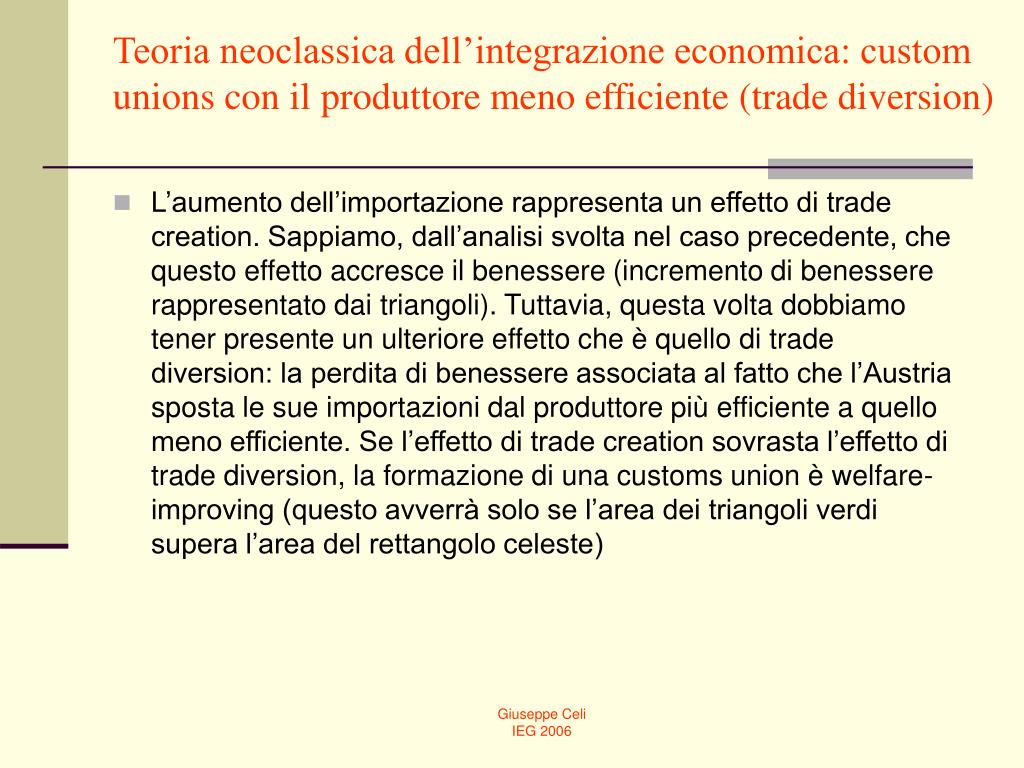 Teoria neoclassica dell’integrazione economica: custom unions con il produttore meno efficiente (trade diversion)

L’aumento dell’importazione rappresenta un effetto di trade creation. Sappiamo, dall’analisi svolta nel caso precedente, che questo effetto accresce il benessere (incremento di benessere rappresentato dai triangoli). Tuttavia, questa volta dobbiamo tener presente un ulteriore effetto che è quello di trade diversion: la perdita di benessere associata al fatto che l’Austria sposta le sue importazioni dal produttore più efficiente a quello meno efficiente. Se l’effetto di trade creation sovrasta l’effetto di trade diversion, la formazione di una customs union è welfare-improving (questo avverrà solo se l’area dei triangoli verdi supera l’area del rettangolo celeste)

Giuseppe Celi
IEG 2006